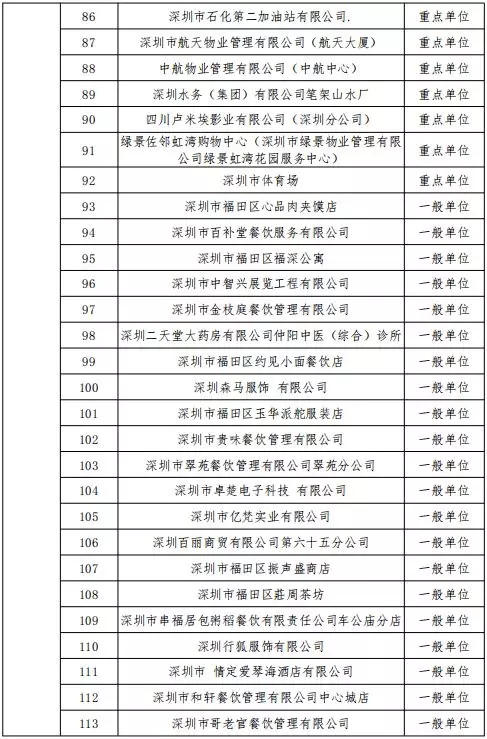 | | | | |
|---|---|---|---|
| | 86 | 深圳市石化第二加油站有限公司. | 重点单位 |
| | 87 | 深圳市航天物业管理有限公司（航天大厦） | 重点单位 |
| | 88 | 中航物业管理有限公司（中航中心） | 重点单位 |
| | 89 | 深圳水务（集团）有限公司笔架山水厂 | 重点单位 |
| | 90 | 四川卢米埃影业有限公司（深圳分公司） | 重点单位 |
| | 91 | 绿景佐邻虹湾购物中心（深圳市绿景物业管理有限公司绿景虹湾花园服务中心） | 重点单位 |
| | 92 | 深圳市体育场 | 重点单位 |
| | 93 | 深圳市福田区心品肉夹馍店 | 一般单位 |
| | 94 | 深圳市百补堂餐饮服务有限公司 | 一般单位 |
| | 95 | 深圳市福田区福深公寓 | 一般单位 |
| | 96 | 深圳市中智兴展览工程有限公司 | 一般单位 |
| | 97 | 深圳市金枝庭餐饮管理有限公司 | 一般单位 |
| | 98 | 深圳二天堂大药房有限公司仲阳中医（综合）诊所 | 一般单位 |
| | 99 | 深圳市福田区约见小面餐饮店 | 一般单位 |
| | 100 | 深圳森马服饰 有限公司 | 一般单位 |
| | 101 | 深圳市福田区玉华派舵服装店 | 一般单位 |
| | 102 | 深圳市贵味餐饮管理有限公司 | 一般单位 |
| | 103 | 深圳市翠苑餐饮管理有限公司翠苑分公司 | 一般单位 |
| | 104 | 深圳市卓楚电子科技 有限公司 | 一般单位 |
| | 105 | 深圳市亿梵实业有限公司 | 一般单位 |
| | 106 | 深圳百丽商贸有限公司第六十五分公司 | 一般单位 |
| | 107 | 深圳市福田区振声盛商店 | 一般单位 |
| | 108 | 深圳市福田区莊周茶坊 | 一般单位 |
| | 109 | 深圳市串福居包粥稻餐饮有限责任公司车公庙分店 | 一般单位 |
| | 110 | 深圳行狐服饰有限公司 | 一般单位 |
| | 111 | 深圳市 情定爱琴海酒店有限公司 | 一般单位 |
| | 112 | 深圳市和轩餐饮管理有限公司中心城店 | 一般单位 |
| | 113 | 深圳市哥老官餐饮管理有限公司 | 一般单位 |